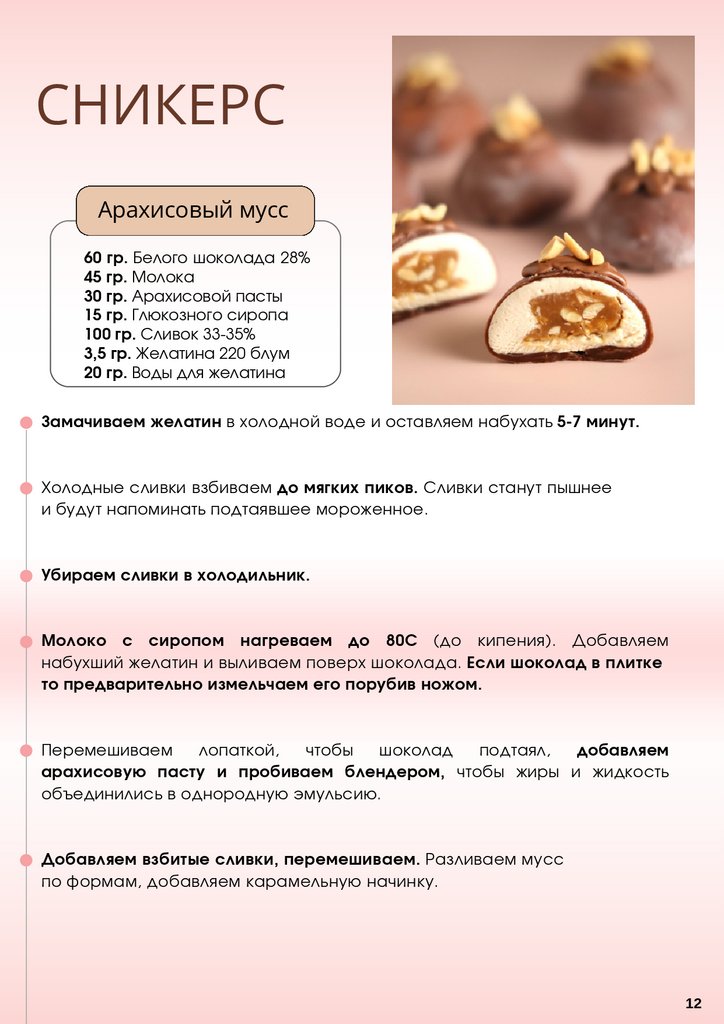 СНИКЕРС

Арахисовый мусс

60 гр. Белого шоколада 28%
45 гр. Молока
30 гр. Арахисовой пасты
15 гр. Глюкозного сиропа
100 гр. Сливок 33-35%
3,5 гр. Желатина 220 блум
20 гр. Воды для желатина

Замачиваем желатин в холодной воде и оставляем набухать 5-7 минут.

Холодные сливки взбиваем до мягких пиков. Сливки станут пышнее и будут напоминать подтаявшее мороженное.

Убираем сливки в холодильник.

Молоко с сиропом нагреваем до 80С (до кипения). Добавляем набухший желатин и выливаем поверх шоколада. Если шоколад в плитке то предварительно измельчаем его порубив ножом.

Перемешиваем лопаткой, чтобы шоколад подтаял, добавляем арахисовую пасту и пробиваем блендером, чтобы жиры и жидкость объединились в однородную эмульсию.

Добавляем взбитые сливки, перемешиваем. Разливаем мусс по формам, добавляем карамельную начинку.

12